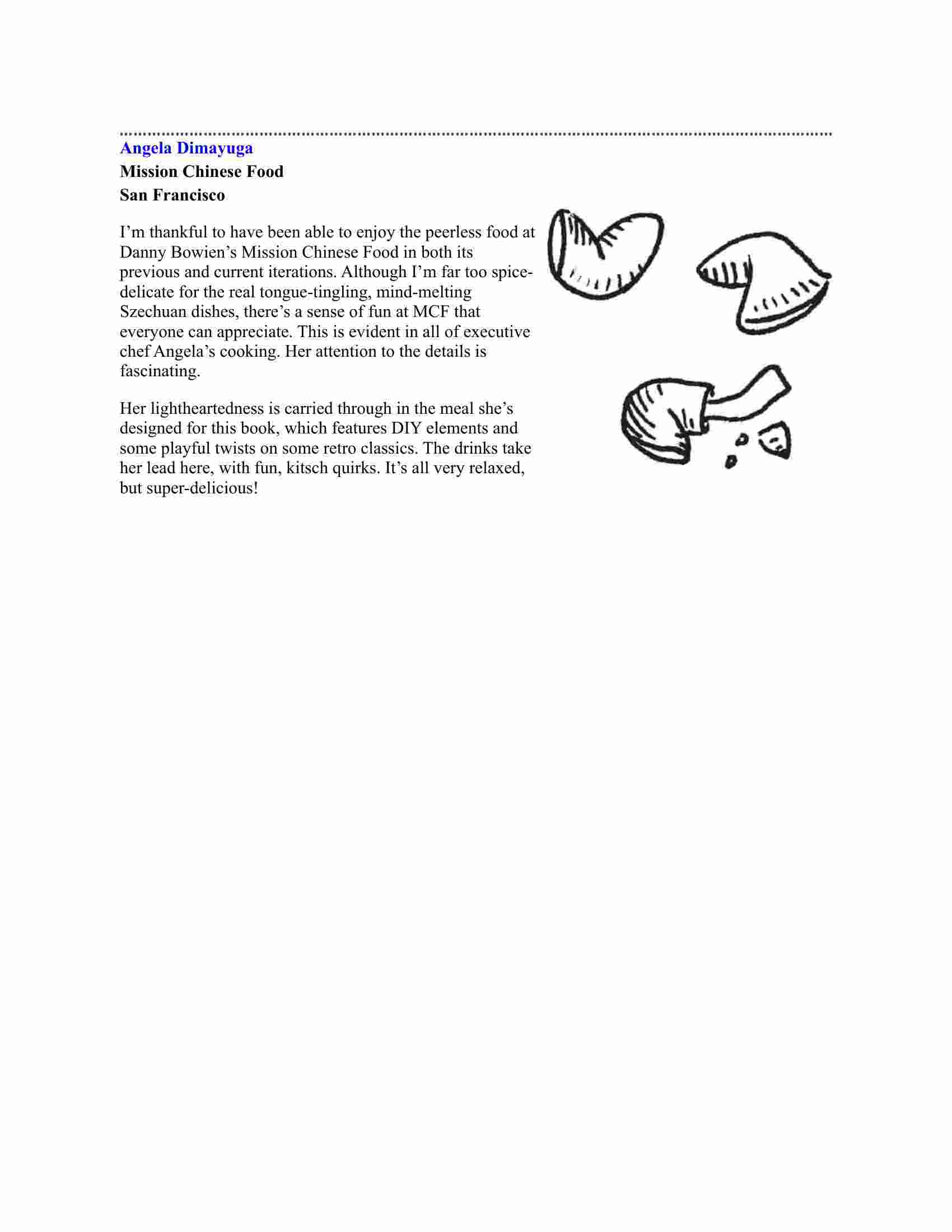 Angela Dimayuga
Mission Chinese Food
San Francisco

I’m thankful to have been able to enjoy the peerless food at Danny Bowien’s Mission Chinese Food in both its previous and current iterations. Although I’m far too spice-delicate for the real tongue-tingling, mind-melting Szechuan dishes, there’s a sense of fun at MCF that everyone can appreciate. This is evident in all of executive chef Angela’s cooking. Her attention to the details is fascinating.

Her lightheartedness is carried through in the meal she’s designed for this book, which features DIY elements and some playful twists on some retro classics. The drinks take her lead here, with fun, kitsch quirks. It’s all very relaxed, but super-delicious!